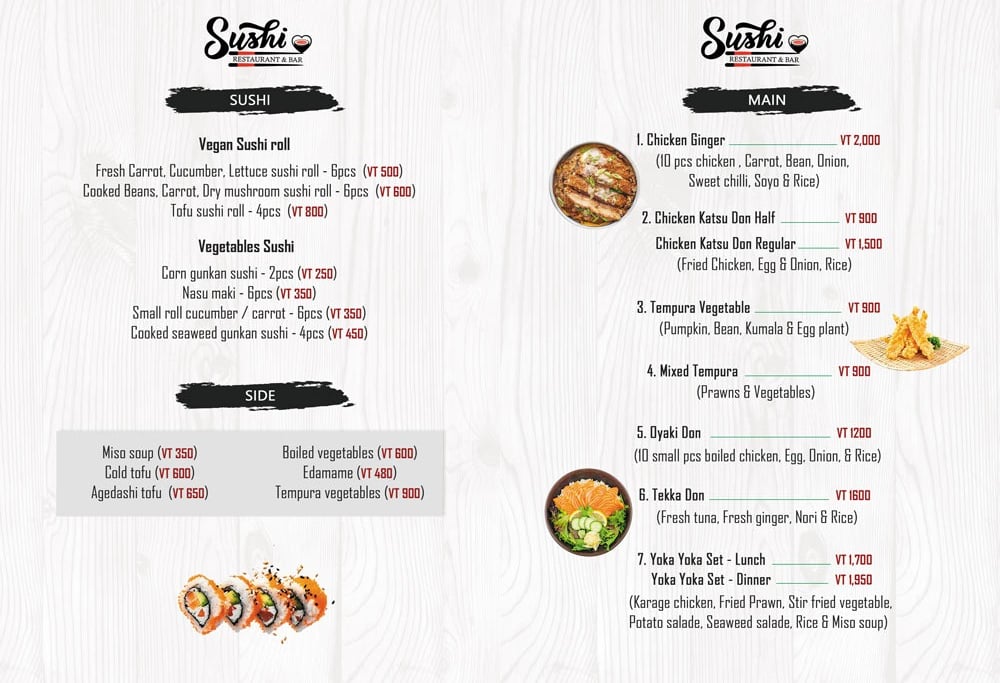 Sushi
RESTAURANT & BAR

SUSHI

Vegan Sushi roll
Fresh Carrot, Cucumber, Lettuce sushi roll - 6pcs (VT 500)
Cooked Beans, Carrot, Dry mushroom sushi roll - 6pcs (VT 600)
Tofu sushi roll - 4pcs (VT 800)

Vegetables Sushi
Corn gunkan sushi - 2pcs (VT 250)
Nasu maki - 6pcs (VT 350)
Small roll cucumber / carrot - 6pcs (VT 350)
Cooked seaweed gunkan sushi - 4pcs (VT 450)

SIDE

Miso soup (VT 350)
Cold tofu (VT 600)
Agedashi tofu (VT 650)

Boiled vegetables (VT 600)
Edamame (VT 480)
Tempura vegetables (VT 900)

Sushi
RESTAURANT & BAR

MAIN

1. Chicken Ginger VT 2,000
(10 pcs chicken , Carrot, Bean, Onion, Sweet chilli, Soyo & Rice)

2. Chicken Katsu Don Half VT 900
Chicken Katsu Don Regular VT 1,500
(Fried Chicken, Egg & Onion, Rice)

3. Tempura Vegetable VT 900
(Pumpkin, Bean, Kumala & Egg plant)

4. Mixed Tempura VT 900
(Prawns & Vegetables)

5. Oyaki Don VT 1200
(10 small pcs boiled chicken, Egg, Onion, & Rice)

6. Tekka Don VT 1600
(Fresh tuna, Fresh ginger, Nori & Rice)

7. Yoka Yoka Set - Lunch VT 1,700
Yoka Yoka Set - Dinner VT 1,950
(Karage chicken, Fried Prawn, Stir fried vegetable, Potato salade, Seaweed salade, Rice & Miso soup)